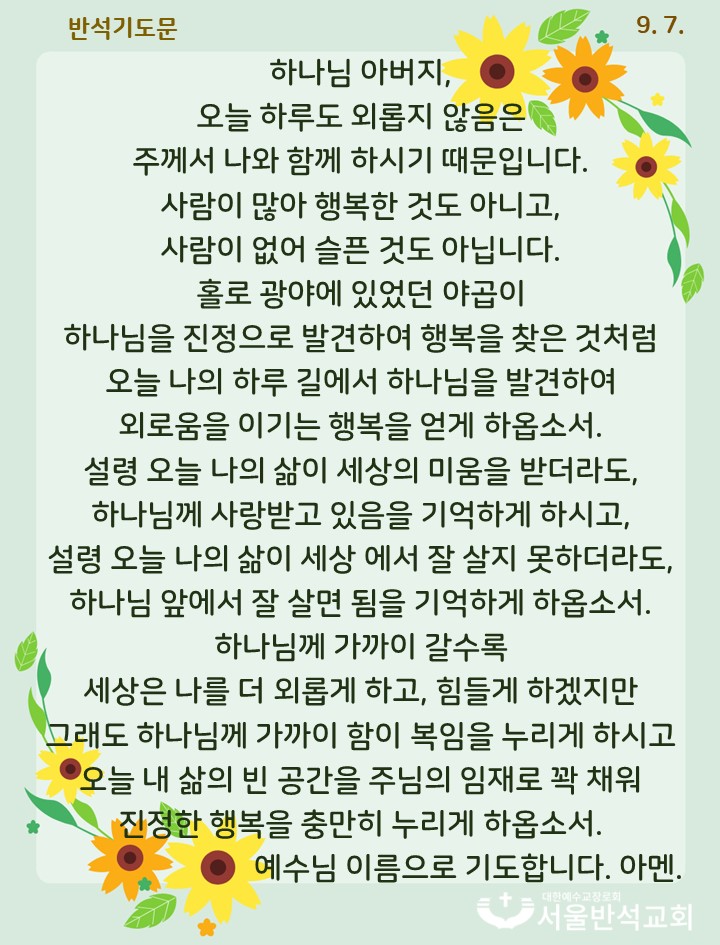 반석기도문

9. 7.

하나님 아버지,
오늘 하루도 외롭지 않음은
주께서 나와 함께 하시기 때문입니다.
사람이 많아 행복한 것도 아니고,
사람이 없어 슬픈 것도 아닙니다.
홀로 광야에 있었던 야곱이
하나님을 진정으로 발견하여 행복을 찾은 것처럼
오늘 나의 하루 길에서 하나님을 발견하여
외로움을 이기는 행복을 얻게 하옵소서.
설령 오늘 나의 삶이 세상의 미움을 받더라도,
하나님께 사랑받고 있음을 기억하게 하시고,
설령 오늘 나의 삶이 세상 에서 잘 살지 못하더라도,
하나님 앞에서 잘 살면 됨을 기억하게 하옵소서.
하나님께 가까이 갈수록
세상은 나를 더 외롭게 하고, 힘들게 하겠지만
그래도 하나님께 가까이 함이 복임을 누리게 하시고
오늘 내 삶의 빈 공간을 주님의 임재로 꽉 채워
진정한 행복을 충만히 누리게 하옵소서.
예수님 이름으로 기도합니다. 아멘.

대한예수교장로회
서울반석교회